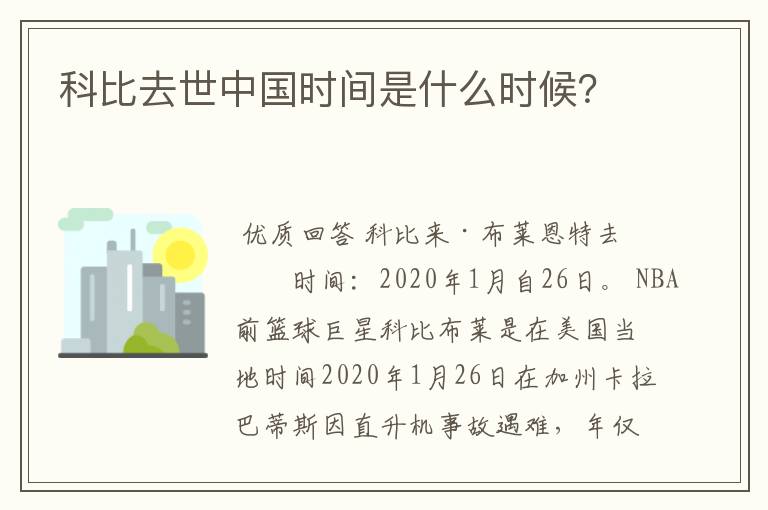 科比去世中国时间是什么时候?

优质回答 科比来·布莱恩特去

时间：2020年1月自26日。NBA前篮球巨星科比布莱是在美国当地时间2020年1月26日在加州卡拉巴蒂斯因直升机事故遇难，年仅